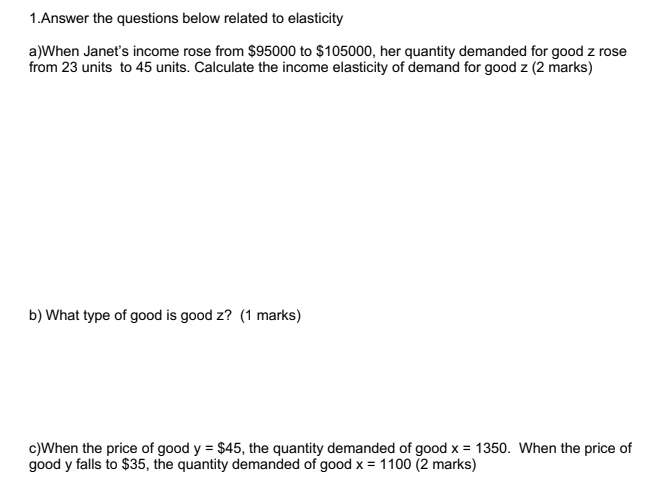 1.Answer the questions below related to elasticity

a)When Janet's income rose from $95000 to $105000, her quantity demanded for good z rose from 23 units to 45 units. Calculate the income elasticity of demand for good z (2 marks)

b) What type of good is good z? (1 marks)

c)When the price of good y = $45, the quantity demanded of good x = 1350. When the price of good y falls to $35, the quantity demanded of good x = 1100 (2 marks)